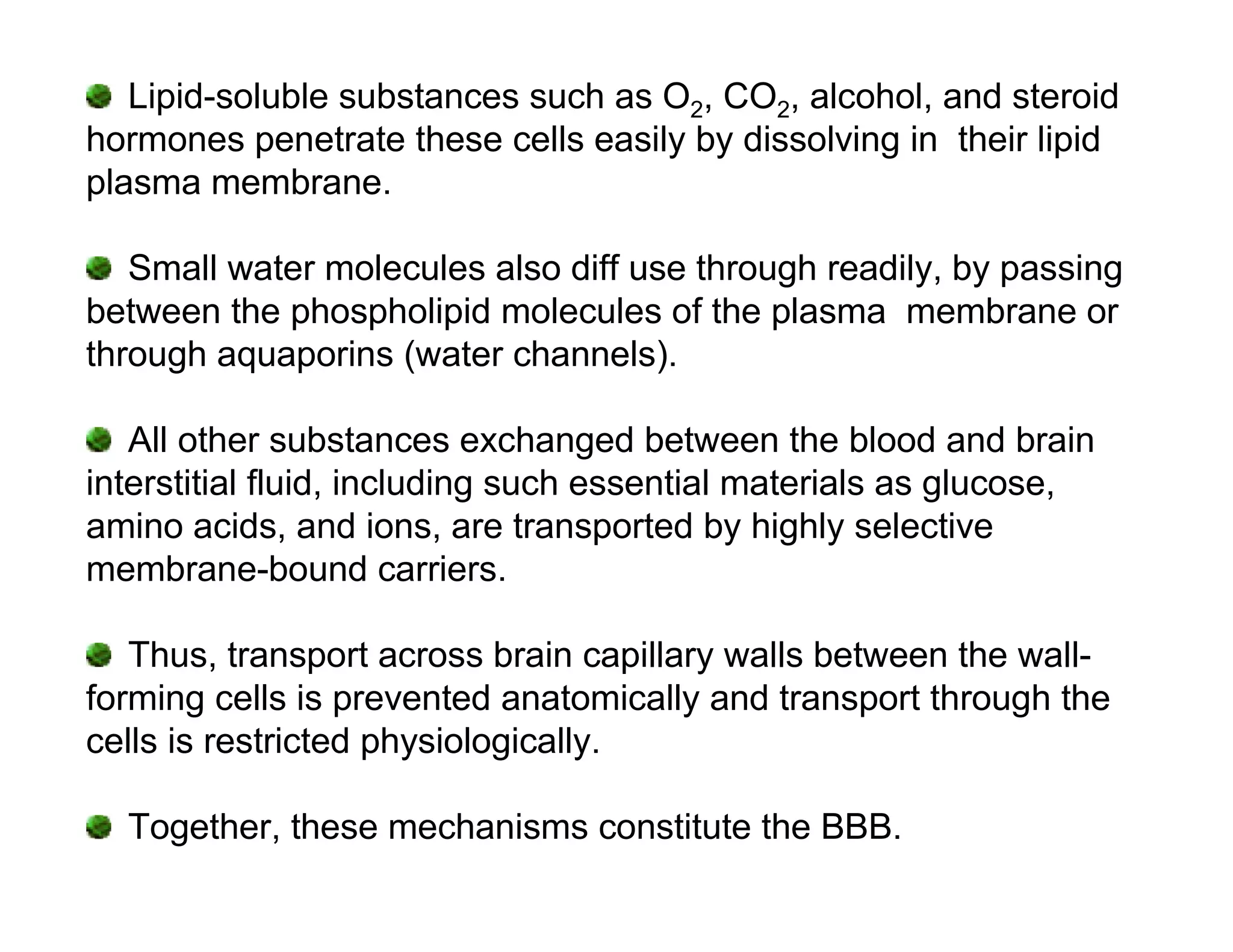 Lipid-soluble substances such as $O_2$, $CO_2$, alcohol, and steroid hormones penetrate these cells easily by dissolving in their lipid plasma membrane.

Small water molecules also diff use through readily, by passing between the phospholipid molecules of the plasma membrane or through aquaporins (water channels).

All other substances exchanged between the blood and brain interstitial fluid, including such essential materials as glucose, amino acids, and ions, are transported by highly selective membrane-bound carriers.

Thus, transport across brain capillary walls between the wall-forming cells is prevented anatomically and transport through the cells is restricted physiologically.

Together, these mechanisms constitute the BBB.